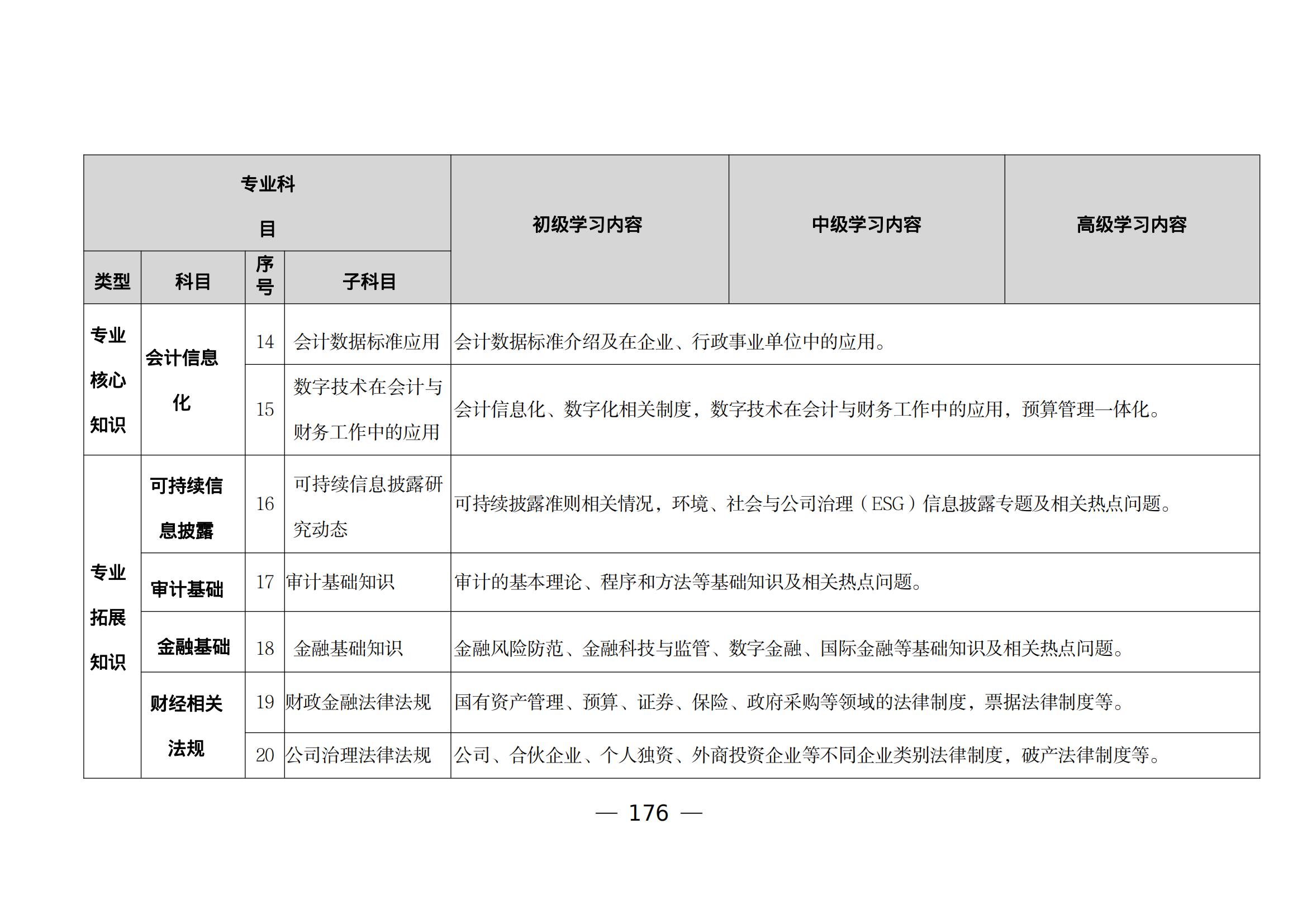 | 专业科目 | | | | 初级学习内容 | 中级学习内容 | 高级学习内容 |
|---|---|---|---|---|---|---|
| 类型 | 科目 | 序号 | 子科目 | | | |
| 专业核心知识 | 会计信息化 | 14 | 会计数据标准应用 | 会计数据标准介绍及在企业、行政事业单位中的应用。 | | |
| | | 15 | 数字技术在会计与财务工作中的应用 | 会计信息化、数字化相关制度，数字技术在会计与财务工作中的应用，预算管理一体化。 | | |
| 专业拓展知识 | 可持续信息披露 | 16 | 可持续信息披露研究动态 | 可持续披露准则相关情况，环境、社会与公司治理（ESG）信息披露专题及相关热点问题。 | | |
| | 审计基础 | 17 | 审计基础知识 | 审计的基本理论、程序和方法等基础知识及相关热点问题。 | | |
| | 金融基础 | 18 | 金融基础知识 | 金融风险防范、金融科技与监管、数字金融、国际金融等基础知识及相关热点问题。 | | |
| | 财经相关法规 | 19 | 财政金融法律法规 | 国有资产管理、预算、证券、保险、政府采购等领域的法律制度，票据法律制度等。 | | |
| | | 20 | 公司治理法律法规 | 公司、合伙企业、个人独资、外商投资企业等不同企业类别法律制度，破产法律制度等。 | | |

— 176 —